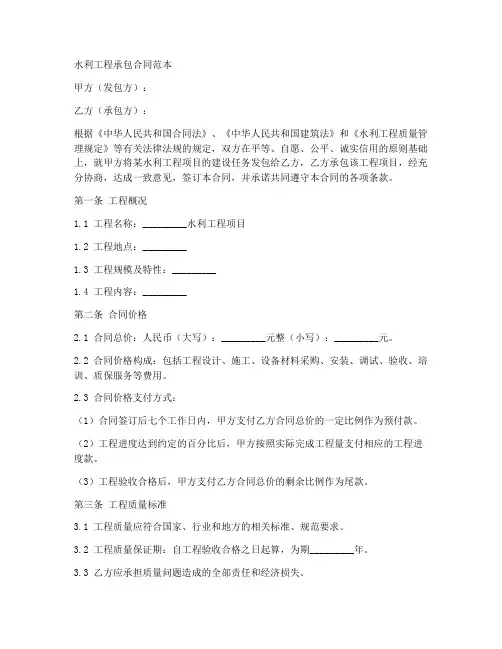 水利工程承包合同范本

甲方（发包方）：

乙方（承包方）：

根据《中华人民共和国合同法》、《中华人民共和国建筑法》和《水利工程质量管理规定》等有关法律法规的规定，双方在平等、自愿、公平、诚实信用的原则基础上，就甲方将某水利工程项目的建设任务发包给乙方，乙方承包该工程项目，经充分协商，达成一致意见，签订本合同，并承诺共同遵守本合同的各项条款。

第一条 工程概况

1.1 工程名称：________水利工程项目

1.2 工程地点：________

1.3 工程规模及特性：________

1.4 工程内容：________

第二条 合同价格

2.1 合同总价：人民币（大写）：________元整（小写）：________元。

2.2 合同价格构成：包括工程设计、施工、设备材料采购、安装、调试、验收、培训、质保服务等费用。

2.3 合同价格支付方式：

（1）合同签订后七个工作日内，甲方支付乙方合同总价的一定比例作为预付款。

（2）工程进度达到约定的百分比后，甲方按照实际完成工程量支付相应的工程进度款。

（3）工程验收合格后，甲方支付乙方合同总价的剩余比例作为尾款。

第三条 工程质量标准

3.1 工程质量应符合国家、行业和地方的相关标准、规范要求。

3.2 工程质量保证期：自工程验收合格之日起算，为期________年。

3.3 乙方应承担质量问题造成的全部责任和经济损失。